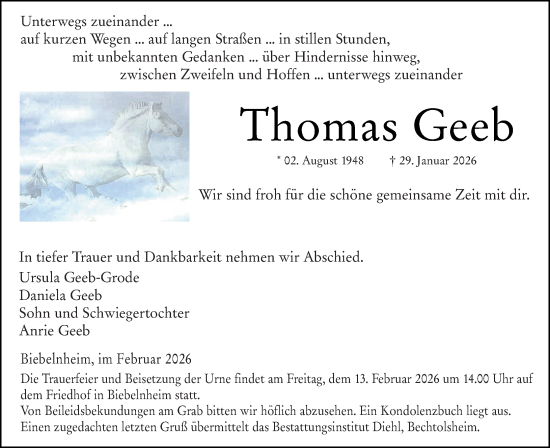 Unterwegs zueinander ...
auf kurzen Wegen ... auf langen Straßen ... in stillen Stunden,
mit unbekannten Gedanken ... über Hindernisse hinweg,
zwischen Zweifeln und Hoffen ... unterwegs zueinander

Thomas Geeb

* 02. August 1948 † 29. Januar 2026

Wir sind froh für die schöne gemeinsame Zeit mit dir.

In tiefer Trauer und Dankbarkeit nehmen wir Abschied.
Ursula Geeb-Grode
Daniela Geeb
Sohn und Schwiegertochter
Anrie Geeb

Biebelnheim, im Februar 2026
Die Trauerfeier und Beisetzung der Urne findet am Freitag, dem 13. Februar 2026 um 14.00 Uhr auf dem Friedhof in Biebelnheim statt.
Von Beileidsbekundungen am Grab bitten wir höflich abzusehen. Ein Kondolenzbuch liegt aus.
Einen zugedachten letzten Gruß übermittelt das Bestattungsinstitut Diehl, Bechtolsheim.